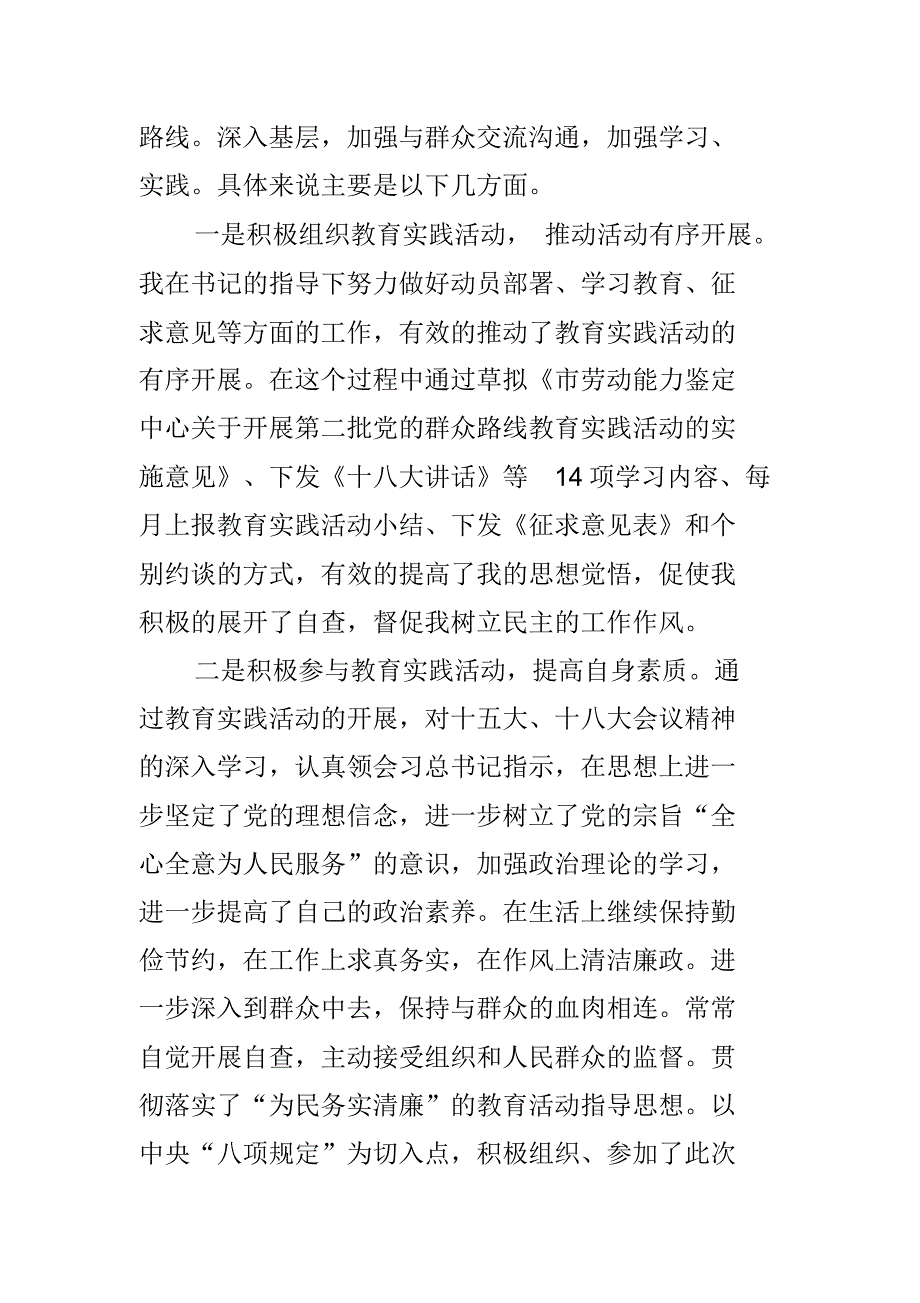 路线。深入基层，加强与群众交流沟通，加强学习、实践。具体来说主要是以下几方面。

一是积极组织教育实践活动，推动活动有序开展。我在书记的指导下努力做好动员部署、学习教育、征求意见等方面的工作，有效的推动了教育实践活动的有序开展。在这个过程中通过草拟《市劳动能力鉴定中心关于开展第二批党的群众路线教育实践活动的实施意见》、下发《十八大讲话》等 14 项学习内容、每月上报教育实践活动小结、下发《征求意见表》和个别约谈的方式，有效的提高了我的思想觉悟，促使我积极的展开了自查，督促我树立民主的工作作风。

二是积极参与教育实践活动，提高自身素质。通过教育实践活动的开展，对十五大、十八大会议精神的深入学习，认真领会习总书记指示，在思想上进一步坚定了党的理想信念，进一步树立了党的宗旨“全心全意为人民服务”的意识，加强政治理论的学习，进一步提高了自己的政治素养。在生活上继续保持勤俭节约，在工作上求真务实，在作风上清洁廉政。进一步深入到群众中去，保持与群众的血肉相连。常常自觉开展自查，主动接受组织和人民群众的监督。贯彻落实了“为民务实清廉”的教育活动指导思想。以中央“八项规定”为切入点，积极组织、参加了此次